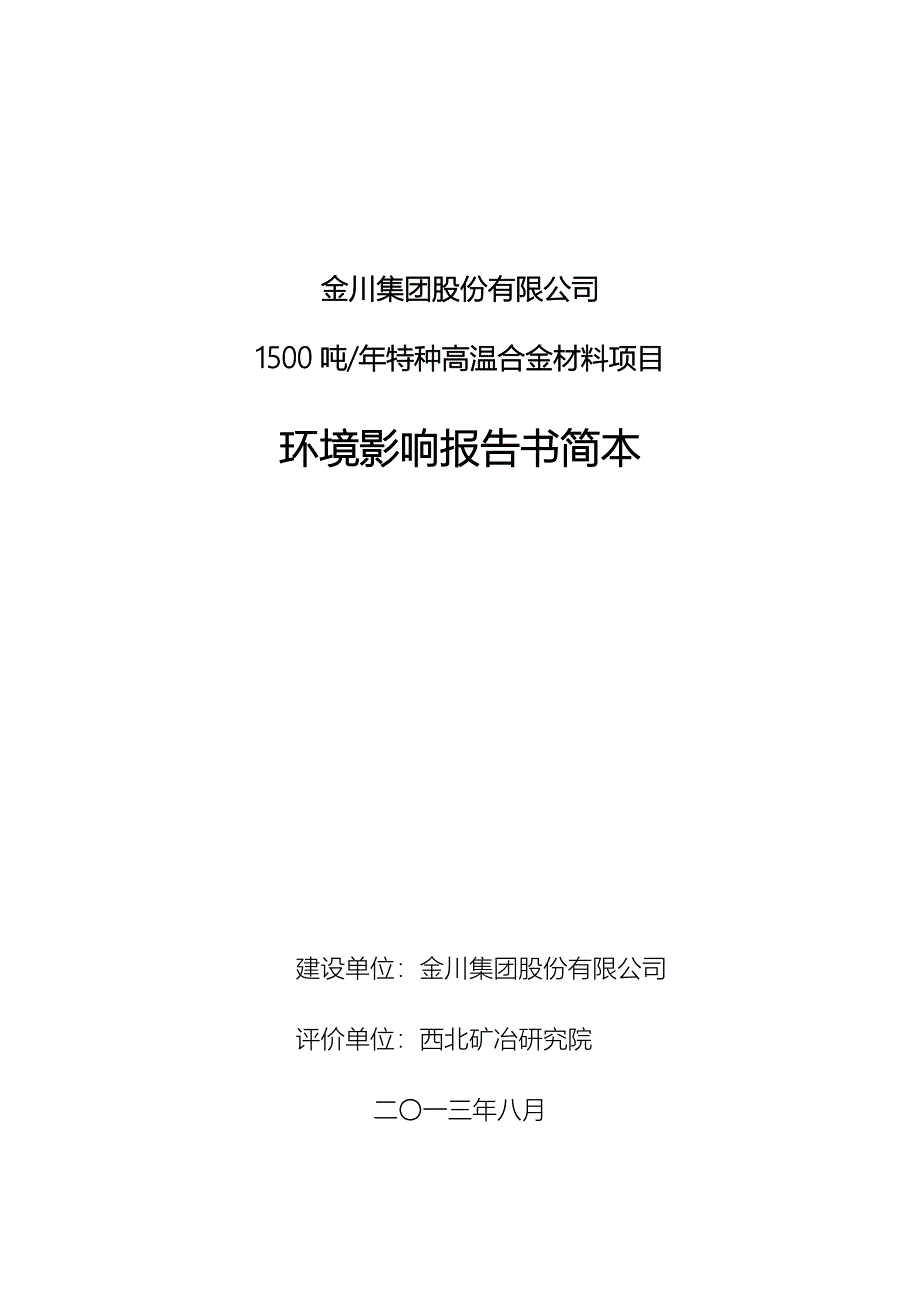 金川集团股份有限公司

1500 吨/年特种高温合金材料项目

环境影响报告书简本

建设单位：金川集团股份有限公司

评价单位：西北矿冶研究院

二〇一三年八月